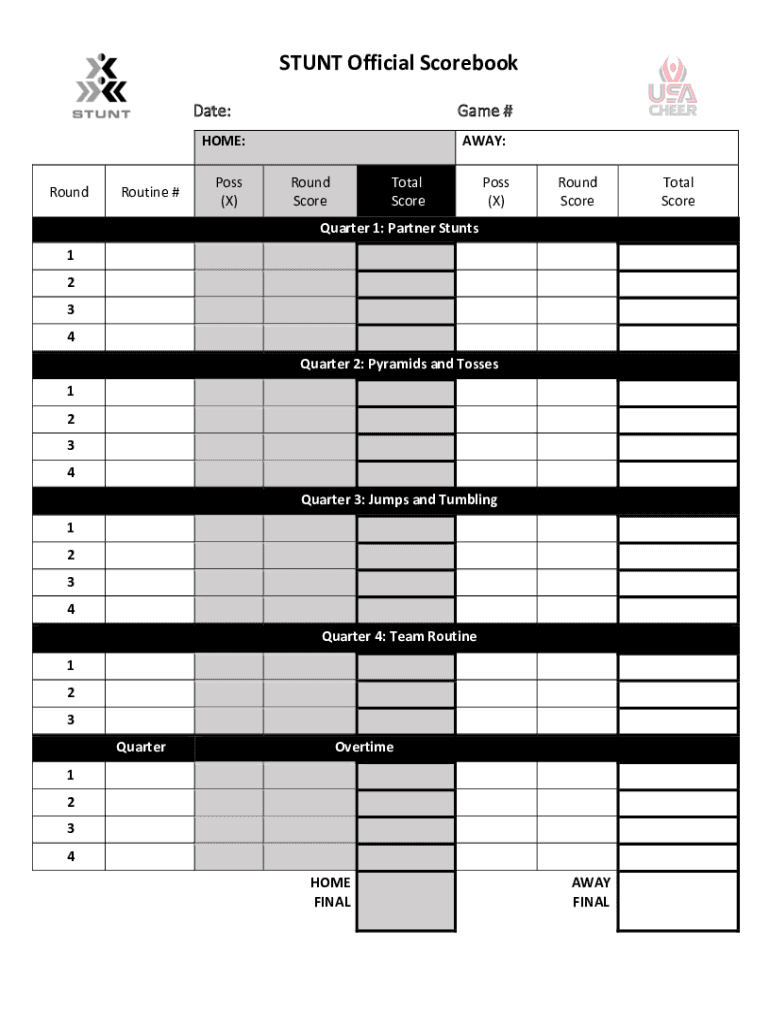 STUNT

STUNT Official Scorebook

USA CHEER

Date: Game #

| | | HOME: | | | AWAY: | | |
|---|---|---|---|---|---|---|---|
| Round | Routine # | Poss (X) | Round Score | Total Score | Poss (X) | Round Score | Total Score |
| Quarter 1: Partner Stunts | | | | | | | |
| 1 | | | | | | | |
| 2 | | | | | | | |
| 3 | | | | | | | |
| 4 | | | | | | | |
| Quarter 2: Pyramids and Tosses | | | | | | | |
| 1 | | | | | | | |
| 2 | | | | | | | |
| 3 | | | | | | | |
| 4 | | | | | | | |
| Quarter 3: Jumps and Tumbling | | | | | | | |
| 1 | | | | | | | |
| 2 | | | | | | | |
| 3 | | | | | | | |
| 4 | | | | | | | |
| Quarter 4: Team Routine | | | | | | | |
| 1 | | | | | | | |
| 2 | | | | | | | |
| 3 | | | | | | | |
| | Quarter | Overtime | | | | | |
| 1 | | | | | | | |
| 2 | | | | | | | |
| 3 | | | | | | | |
| 4 | | | | | | | |
| | | | HOME FINAL | | | AWAY FINAL | |